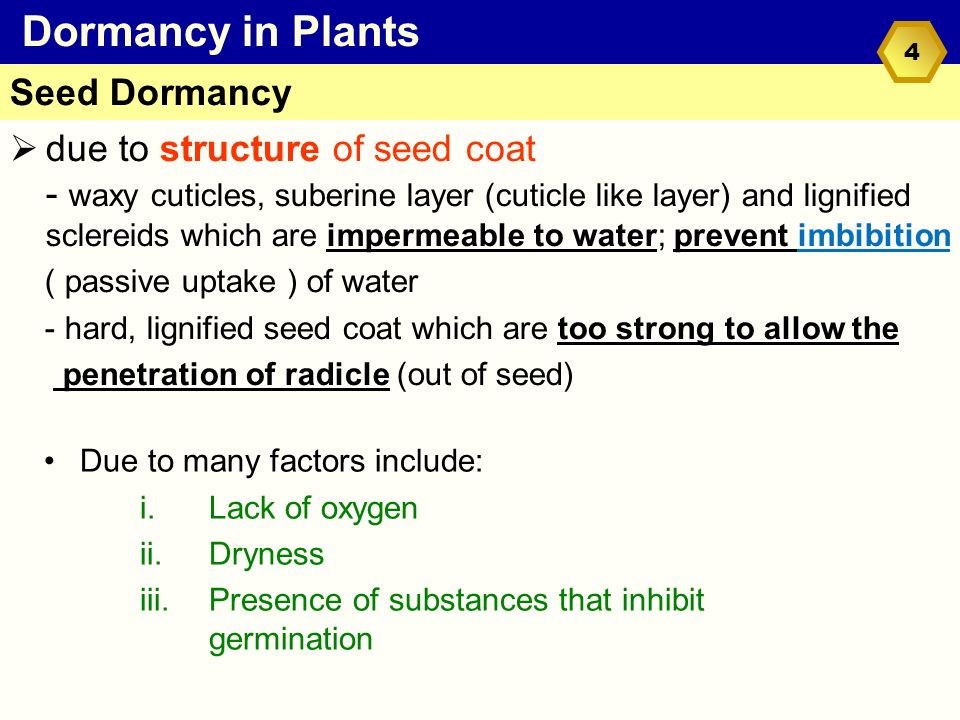 Dormancy in Plants

4

Seed Dormancy

➢ due to structure of seed coat

- waxy cuticles, suberine layer (cuticle like layer) and lignified sclereids which are impermeable to water; prevent imbibition ( passive uptake ) of water

- hard, lignified seed coat which are too strong to allow the penetration of radicle (out of seed)

• Due to many factors include:

i. Lack of oxygen

ii. Dryness

iii. Presence of substances that inhibit germination